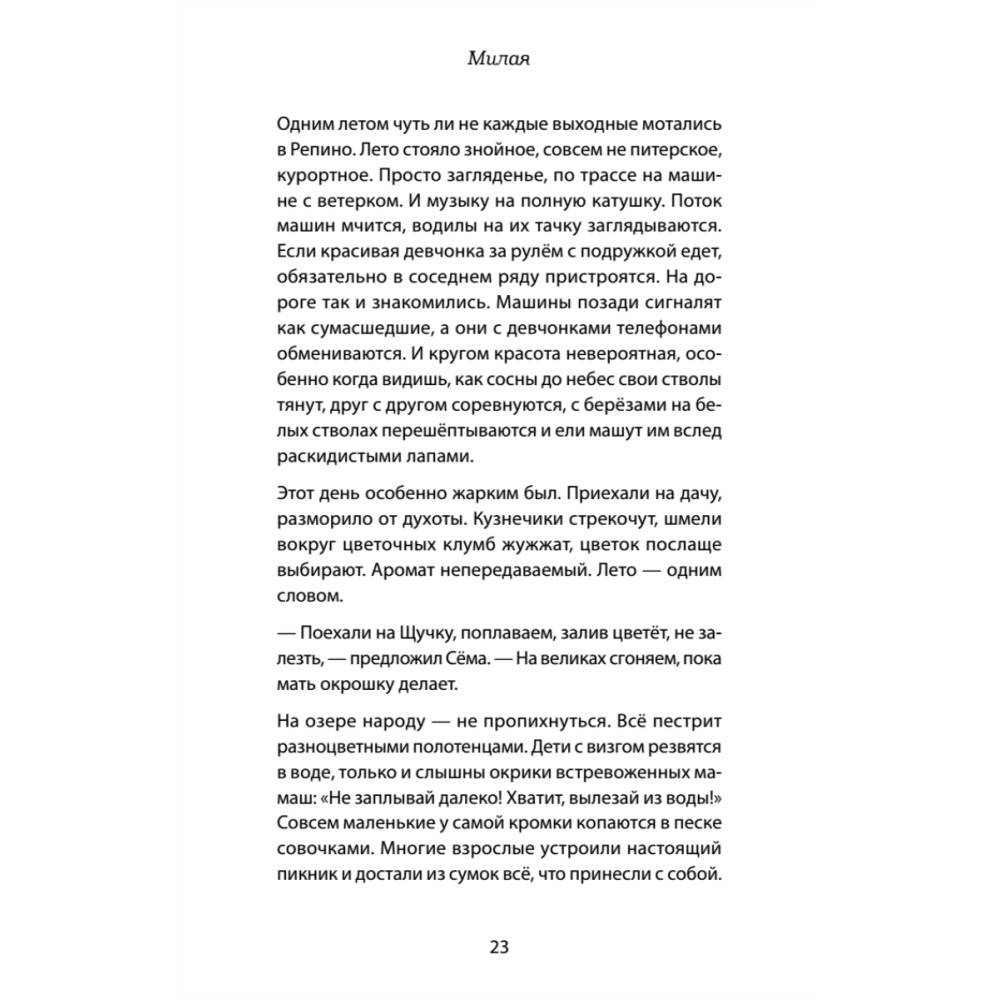 Милая

Одним летом чуть ли не каждые выходные мотались в Репино. Лето стояло знойное, совсем не питерское, курортное. Просто загляденье, по трассе на машине с ветерком. И музыку на полную катушку. Поток машин мчится, водилы на их тачку заглядываются. Если красивая девчонка за рулём с подружкой едет, обязательно в соседнем ряду пристроятся. На дороге так и знакомились. Машины позади сигналят как сумасшедшие, а они с девчонками телефонами обмениваются. И кругом красота невероятная, особенно когда видишь, как сосны до небес свои стволы тянут, друг с другом соревнуются, с берёзами на белых стволах перешёптываются и ели машут им вслед раскидистыми лапами.

Этот день особенно жарким был. Приехали на дачу, разморило от духоты. Кузнечики стрекочут, шмели вокруг цветочных клумб жужжат, цветок послаще выбирают. Аромат непередаваемый. Лето — одним словом.

— Поехали на Щучку, поплаваем, залив цветёт, не залезть, — предложил Сёма. — На великах сгоняем, пока мать окрошку делает.

На озере народу — не пропихнуться. Всё пестрит разноцветными полотенцами. Дети с визгом резвятся в воде, только и слышны окрики встревоженных мамаш: «Не заплывай далеко! Хватит, вылезай из воды!» Совсем маленькие у самой кромки копаются в песке совочками. Многие взрослые устроили настоящий пикник и достали из сумок всё, что принесли с собой.

23